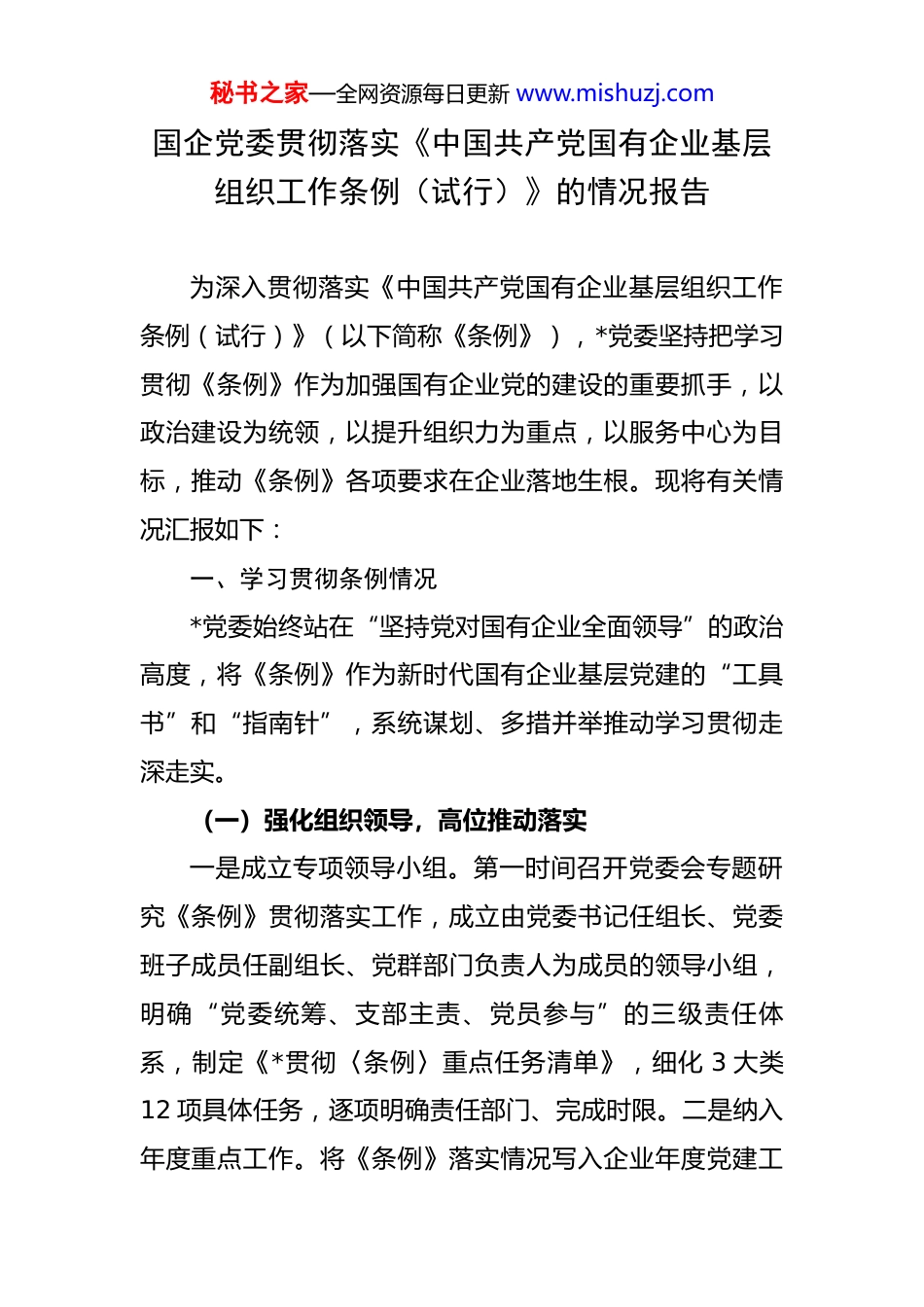 秘书之家—全网资源每日更新 www.mishuzj.com

国企党委贯彻落实《中国共产党国有企业基层组织工作条例（试行）》的情况报告

为深入贯彻落实《中国共产党国有企业基层组织工作条例（试行）》（以下简称《条例》），*党委坚持把学习贯彻《条例》作为加强国有企业党的建设的重要抓手，以政治建设为统领，以提升组织力为重点，以服务中心为目标，推动《条例》各项要求在企业落地生根。现将有关情况汇报如下：

一、学习贯彻条例情况

*党委始终站在“坚持党对国有企业全面领导”的政治高度，将《条例》作为新时代国有企业基层党建的“工具书”和“指南针”，系统谋划、多措并举推动学习贯彻走深走实。

（一）强化组织领导，高位推动落实

一是成立专项领导小组。第一时间召开党委会专题研究《条例》贯彻落实工作，成立由党委书记任组长、党委班子成员任副组长、党群部门负责人为成员的领导小组，明确“党委统筹、支部主责、党员参与”的三级责任体系，制定《*贯彻〈条例〉重点任务清单》，细化 3 大类 12 项具体任务，逐项明确责任部门、完成时限。二是纳入年度重点工作。将《条例》落实情况写入企业年度党建工